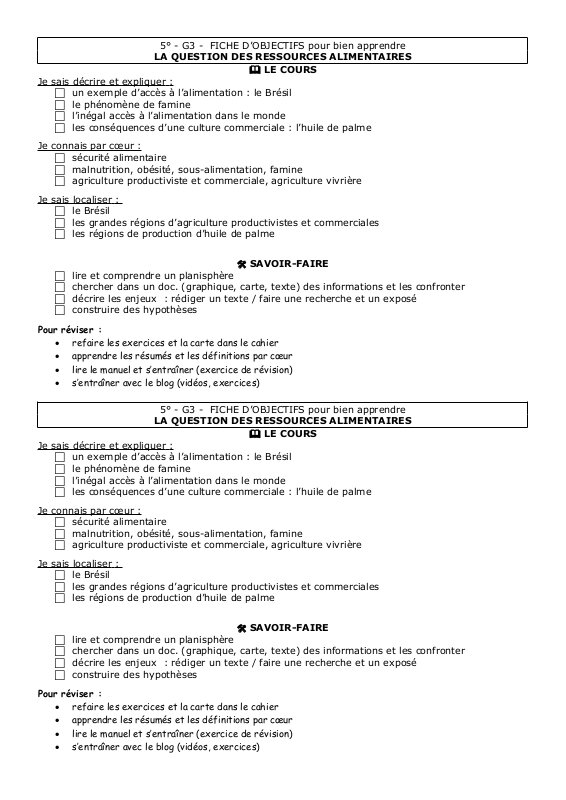 5° - G3 - FICHE D'OBJECTIFS pour bien apprendre
LA QUESTION DES RESSOURCES ALIMENTAIRES

LE COURS

Je sais décrire et expliquer :
☐ un exemple d'accès à l'alimentation : le Brésil
☐ le phénomène de famine
☐ l'inégal accès à l'alimentation dans le monde
☐ les conséquences d'une culture commerciale : l'huile de palme

Je connais par cœur :
☐ sécurité alimentaire
☐ malnutrition, obésité, sous-alimentation, famine
☐ agriculture productiviste et commerciale, agriculture vivrière

Je sais localiser :
☐ le Brésil
☐ les grandes régions d'agriculture productivistes et commerciales
☐ les régions de production d'huile de palme

SAVOIR-FAIRE

☐ lire et comprendre un planisphère
☐ chercher dans un doc. (graphique, carte, texte) des informations et les confronter
☐ décrire les enjeux : rédiger un texte / faire une recherche et un exposé
☐ construire des hypothèses

Pour réviser :
• refaire les exercices et la carte dans le cahier
• apprendre les résumés et les définitions par cœur
• lire le manuel et s'entraîner (exercice de révision)
• s'entraîner avec le blog (vidéos, exercices)

5° - G3 - FICHE D'OBJECTIFS pour bien apprendre
LA QUESTION DES RESSOURCES ALIMENTAIRES

LE COURS

Je sais décrire et expliquer :
☐ un exemple d'accès à l'alimentation : le Brésil
☐ le phénomène de famine
☐ l'inégal accès à l'alimentation dans le monde
☐ les conséquences d'une culture commerciale : l'huile de palme

Je connais par cœur :
☐ sécurité alimentaire
☐ malnutrition, obésité, sous-alimentation, famine
☐ agriculture productiviste et commerciale, agriculture vivrière

Je sais localiser :
☐ le Brésil
☐ les grandes régions d'agriculture productivistes et commerciales
☐ les régions de production d'huile de palme

SAVOIR-FAIRE

☐ lire et comprendre un planisphère
☐ chercher dans un doc. (graphique, carte, texte) des informations et les confronter
☐ décrire les enjeux : rédiger un texte / faire une recherche et un exposé
☐ construire des hypothèses

Pour réviser :
• refaire les exercices et la carte dans le cahier
• apprendre les résumés et les définitions par cœur
• lire le manuel et s'entraîner (exercice de révision)
• s'entraîner avec le blog (vidéos, exercices)